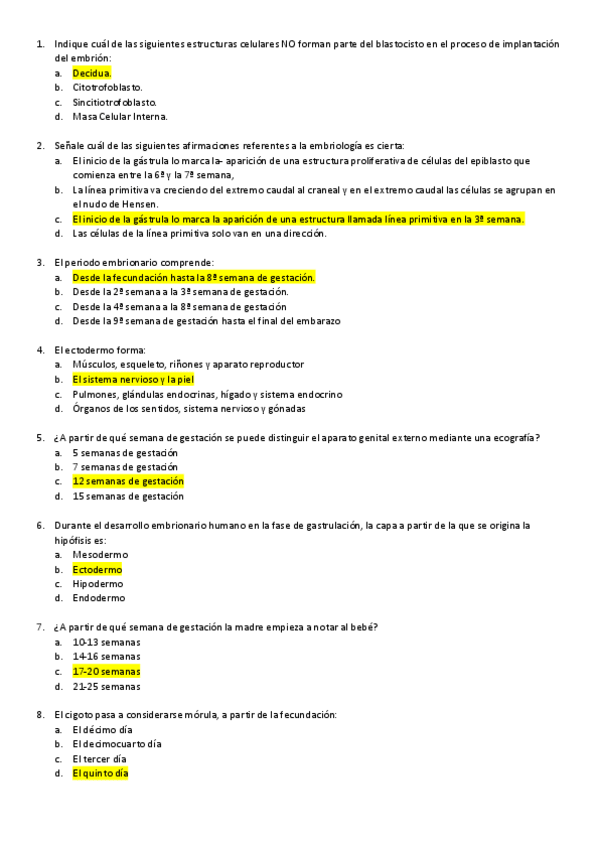 1. Indique cuál de las siguientes estructuras celulares NO forman parte del blastocisto en el proceso de implantación del embrión:
a. Decidua.
b. Citotrofoblasto.
c. Sincitiotrofoblasto.
d. Masa Celular Interna.

2. Señale cuál de las siguientes afirmaciones referentes a la embriología es cierta:
a. El inicio de la gástrula lo marca la- aparición de una estructura proliferativa de células del epiblasto que comienza entre la 6ª y la 7ª semana,
b. La línea primitiva va creciendo del extremo caudal al craneal y en el extremo caudal las células se agrupan en el nudo de Hensen.
c. El inicio de la gástrula lo marca la aparición de una estructura llamada línea primitiva en la 3ª semana.
d. Las células de la línea primitiva solo van en una dirección.

3. El periodo embrionario comprende:
a. Desde la fecundación hasta la 8ª semana de gestación.
b. Desde la 2ª semana a la 3ª semana de gestación.
c. Desde la 4ª semana a la 8ª semana de gestación
d. Desde la 9ª semana de gestación hasta el final del embarazo

4. El ectodermo forma:
a. Músculos, esqueleto, riñones y aparato reproductor
b. El sistema nervioso y la piel
c. Pulmones, glándulas endocrinas, hígado y sistema endocrino
d. Órganos de los sentidos, sistema nervioso y gónadas

5. ¿A partir de qué semana de gestación se puede distinguir el aparato genital externo mediante una ecografía?
a. 5 semanas de gestación
b. 7 semanas de gestación
c. 12 semanas de gestación
d. 15 semanas de gestación

6. Durante el desarrollo embrionario humano en la fase de gastrulación, la capa a partir de la que se origina la hipófisis es:
a. Mesodermo
b. Ectodermo
c. Hipodermo
d. Endodermo

7. ¿A partir de qué semana de gestación la madre empieza a notar al bebé?
a. 10-13 semanas
b. 14-16 semanas
c. 17-20 semanas
d. 21-25 semanas

8. El cigoto pasa a considerarse mórula, a partir de la fecundación:
a. El décimo día
b. El decimocuarto día
c. El tercer día
d. El quinto día